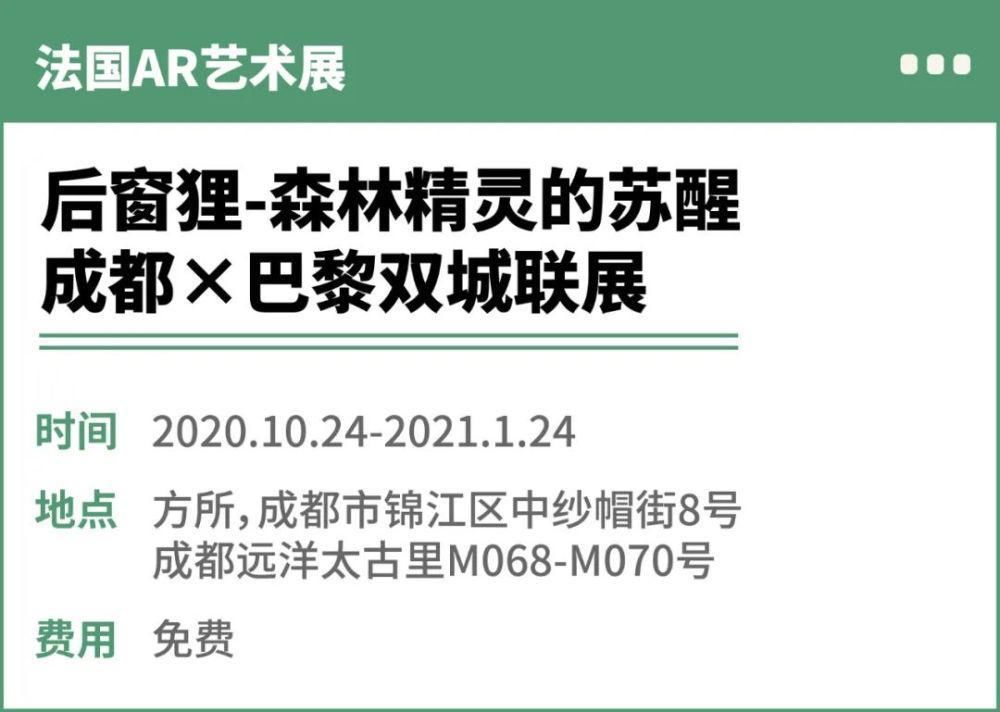 法国AR艺术展

后窗狸-森林精灵的苏醒
成都×巴黎双城联展

时间 2020.10.24-2021.1.24

地点 方所，成都市锦江区中纱帽街8号
成都远洋太古里M068-M070号

费用 免费